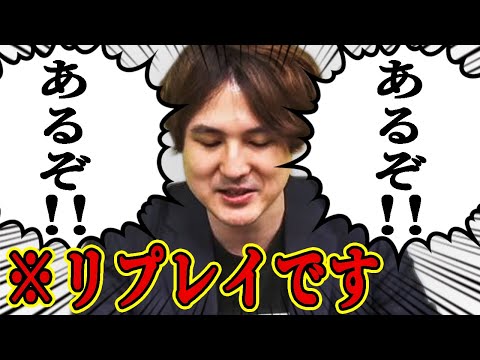 あるぞ!!

あるぞ!!

※リプレイです